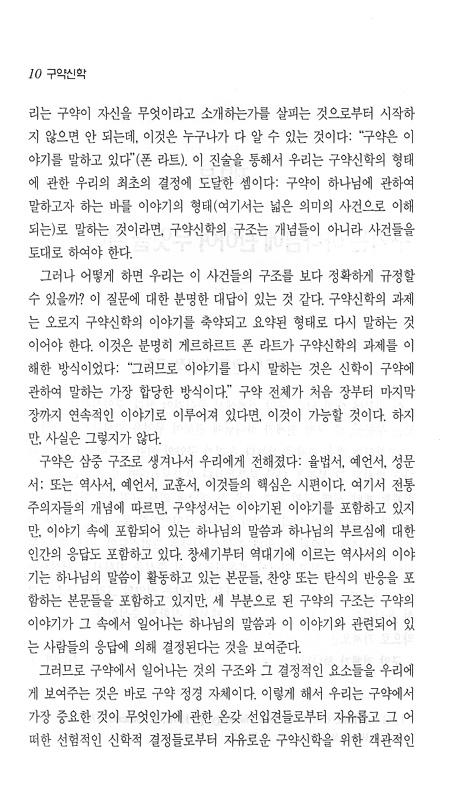 10 구약신학

리는 구약이 자신을 무엇이라고 소개하는가를 살피는 것으로부터 시작하지 않으면 안 되는데, 이것은 누구나가 다 알 수 있는 것이다: "구약은 이야기를 말하고 있다"(폰 라트). 이 진술을 통해서 우리는 구약신학의 형태에 관한 우리의 최초의 결정에 도달한 셈이다: 구약이 하나님에 관하여 말하고자 하는 바를 이야기의 형태(여기서는 넓은 의미의 사건으로 이해되는)로 말하는 것이라면, 구약신학의 구조는 개념들이 아니라 사건들을 토대로 하여야 한다.

그러나 어떻게 하면 우리는 이 사건들의 구조를 보다 정확하게 규정할 수 있을까? 이 질문에 대한 분명한 대답이 있는 것 같다. 구약신학의 과제는 오로지 구약신학의 이야기를 축약되고 요약된 형태로 다시 말하는 것이어야 한다. 이것은 분명히 게르하르트 폰 라트가 구약신학의 과제를 이해한 방식이었다: "그러므로 이야기를 다시 말하는 것은 신학이 구약에 관하여 말하는 가장 합당한 방식이다." 구약 전체가 처음 장부터 마지막 장까지 연속적인 이야기로 이루어져 있다면, 이것이 가능할 것이다. 하지만, 사실은 그렇지가 않다.

구약은 삼중 구조로 생겨나서 우리에게 전해졌다: 율법서, 예언서, 성문서: 또는 역사서, 예언서, 교훈서, 이것들의 핵심은 시편이다. 여기서 전통주의자들의 개념에 따르면, 구약성서는 이야기된 이야기를 포함하고 있지만, 이야기 속에 포함되어 있는 하나님의 말씀과 하나님의 부르심에 대한 인간의 응답도 포함하고 있다. 창세기부터 역대기에 이르는 역사서의 이야기는 하나님의 말씀이 활동하고 있는 본문들, 찬양 또는 탄식의 반응을 포함하는 본문들을 포함하고 있지만, 세 부분으로 된 구약의 구조는 구약의 이야기가 그 속에서 일어나는 하나님의 말씀과 이 이야기와 관련되어 있는 사람들의 응답에 의해 결정된다는 것을 보여준다.

그러므로 구약에서 일어나는 것의 구조와 그 결정적인 요소들을 우리에게 보여주는 것은 바로 구약 정경 자체이다. 이렇게 해서 우리는 구약에서 가장 중요한 것이 무엇인가에 관한 온갖 선입견들로부터 자유롭고 그 어떠한 선험적인 신학적 결정들로부터 자유로운 구약신학을 위한 객관적인